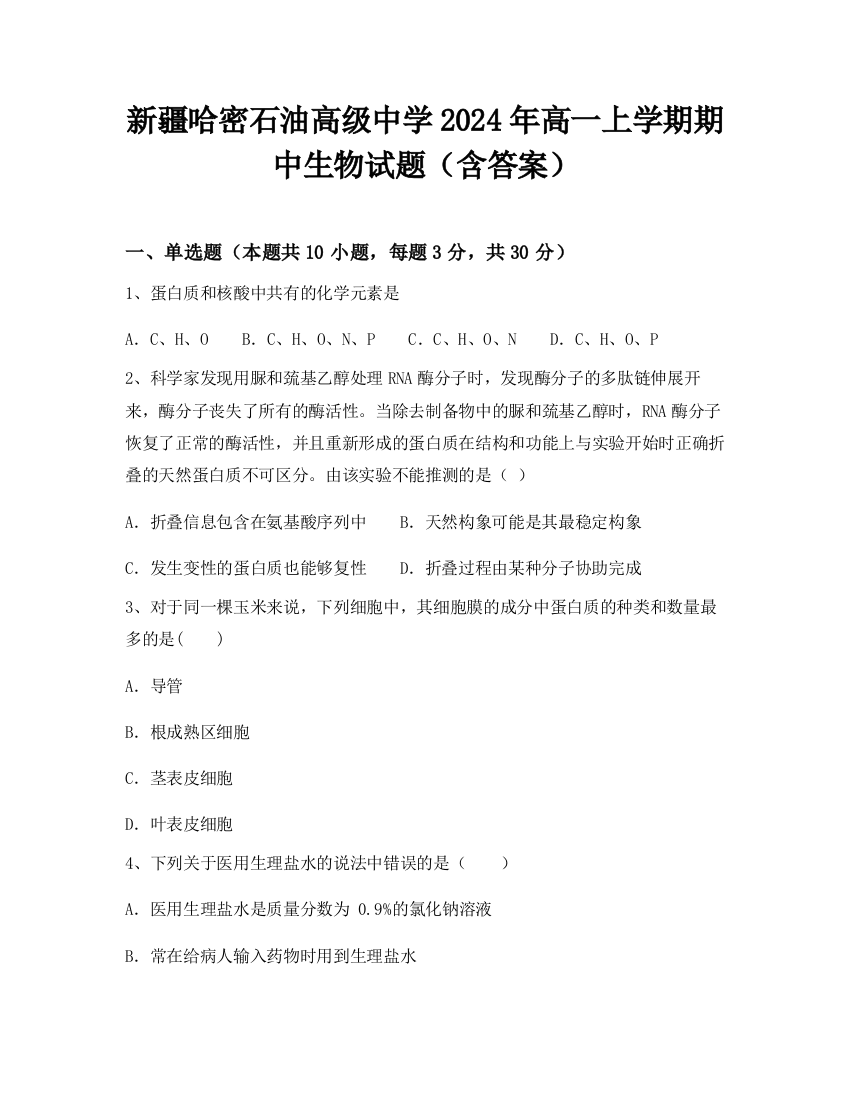 新疆哈密石油高级中学2024年高一上学期期中生物试题（含答案）

一、单选题（本题共10小题，每题3分，共30分）

1、蛋白质和核酸中共有的化学元素是

A. C、H、O　B. C、H、O、N、P　C. C、H、O、N　D. C、H、O、P

2、科学家发现用脲和巯基乙醇处理RNA酶分子时，发现酶分子的多肽链伸展开来，酶分子丧失了所有的酶活性。当除去制备物中的脲和巯基乙醇时，RNA酶分子恢复了正常的酶活性，并且重新形成的蛋白质在结构和功能上与实验开始时正确折叠的天然蛋白质不可区分。由该实验不能推测的是（ ）

A. 折叠信息包含在氨基酸序列中　B. 天然构象可能是其最稳定构象

C. 发生变性的蛋白质也能够复性　D. 折叠过程由某种分子协助完成

3、对于同一棵玉米来说，下列细胞中，其细胞膜的成分中蛋白质的种类和数量最多的是(　　)

A. 导管

B. 根成熟区细胞

C. 茎表皮细胞

D. 叶表皮细胞

4、下列关于医用生理盐水的说法中错误的是（　　）

A. 医用生理盐水是质量分数为 0.9%的氯化钠溶液

B. 常在给病人输入药物时用到生理盐水